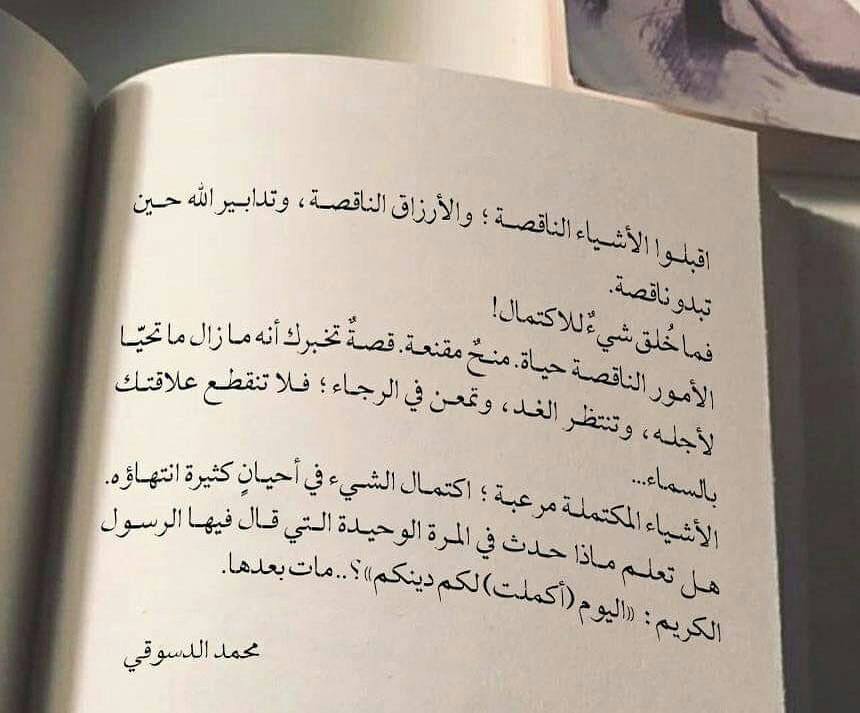 اقبلوا الأشياء الناقصة؛ والأرزاق الناقصة، وتدابير الله حين تبدو ناقصة.

فما خُلق شيءٌ للاكتمال!

الأمور الناقصة حياة. منحٌ مقنعة. قصةٌ تخبرك أنه ما زال ما تحيّا لأجله، وتنتظر الغد، وتمعن في الرجاء؛ فلا تنقطع علاقتك بالسماء...

الأشياء المكتملة مرعبة؛ اكتمال الشيء في أحيانٍ كثيرة انتهاؤه.

هل تعلم ماذا حدث في المرة الوحيدة التي قال فيها الرسول الكريم: «اليوم (أكملت) لكم دينكم»؟.. مات بعدها.

محمد الدسوقي